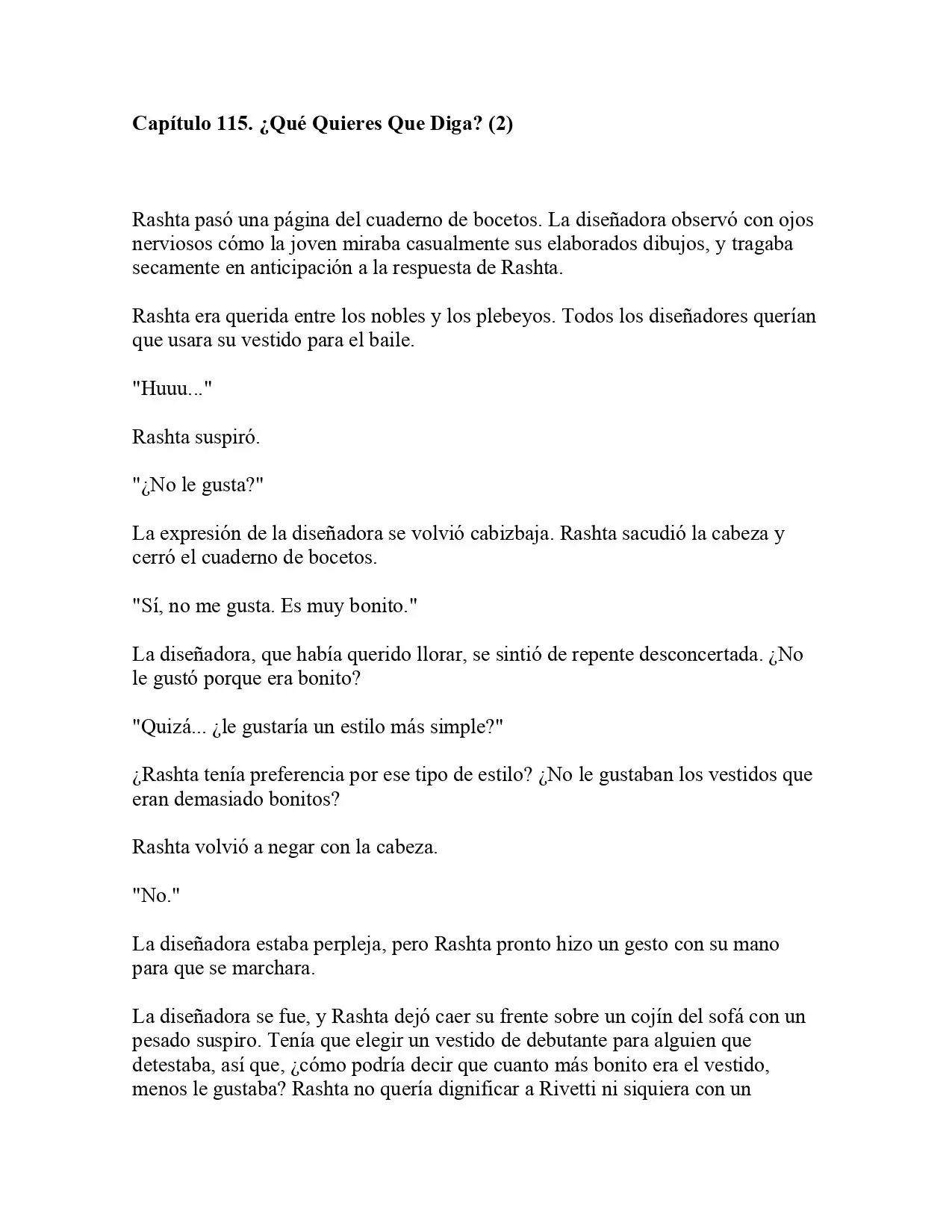 Capítulo 115. ¿Qué Quieres Que Diga? (2)

Rashta pasó una página del cuaderno de bocetos. La diseñadora observó con ojos nerviosos cómo la joven miraba casualmente sus elaborados dibujos, y tragaba secamente en anticipación a la respuesta de Rashta.

Rashta era querida entre los nobles y los plebeyos. Todos los diseñadores querían que usara su vestido para el baile.

"Huuu..."

Rashta suspiró.

"¿No le gusta?"

La expresión de la diseñadora se volvió cabizbaja. Rashta sacudió la cabeza y cerró el cuaderno de bocetos.

"Sí, no me gusta. Es muy bonito."

La diseñadora, que había querido llorar, se sintió de repente desconcertada. ¿No le gustó porque era bonito?

"Quizá... ¿le gustaría un estilo más simple?"

¿Rashta tenía preferencia por ese tipo de estilo? ¿No le gustaban los vestidos que eran demasiado bonitos?

Rashta volvió a negar con la cabeza.

"No."

La diseñadora estaba perpleja, pero Rashta pronto hizo un gesto con su mano para que se marchara.

La diseñadora se fue, y Rashta dejó caer su frente sobre un cojín del sofá con un pesado suspiro. Tenía que elegir un vestido de debutante para alguien que detestaba, así que, ¿cómo podría decir que cuanto más bonito era el vestido, menos le gustaba? Rashta no quería dignificar a Rivetti ni siquiera con un